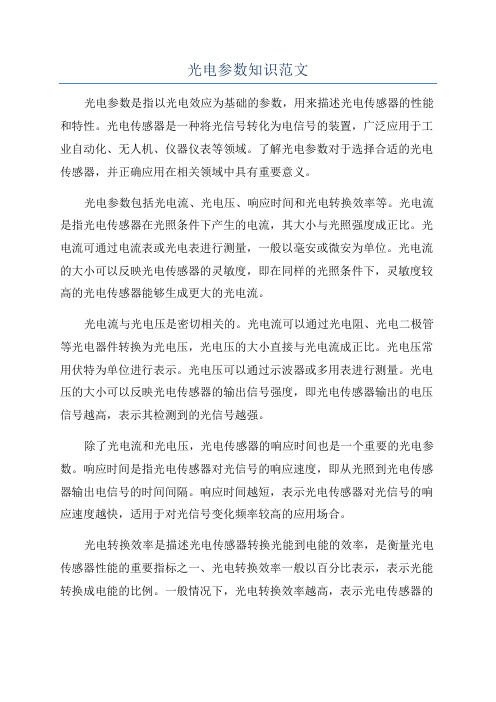 光电参数知识范文

光电参数是指以光电效应为基础的参数，用来描述光电传感器的性能和特性。光电传感器是一种将光信号转化为电信号的装置，广泛应用于工业自动化、无人机、仪器仪表等领域。了解光电参数对于选择合适的光电传感器，并正确应用在相关领域中具有重要意义。

光电参数包括光电流、光电压、响应时间和光电转换效率等。光电流是指光电传感器在光照条件下产生的电流，其大小与光照强度成正比。光电流可通过电流表或光电表进行测量，一般以毫安或微安为单位。光电流的大小可以反映光电传感器的灵敏度，即在同样的光照条件下，灵敏度较高的光电传感器能够生成更大的光电流。

光电流与光电压是密切相关的。光电流可以通过光电阻、光电二极管等光电器件转换为光电压，光电压的大小直接与光电流成正比。光电压常用伏特为单位进行表示。光电压可以通过示波器或多用表进行测量。光电压的大小可以反映光电传感器的输出信号强度，即光电传感器输出的电压信号越高，表示其检测到的光信号越强。

除了光电流和光电压，光电传感器的响应时间也是一个重要的光电参数。响应时间是指光电传感器对光信号的响应速度，即从光照到光电传感器输出电信号的时间间隔。响应时间越短，表示光电传感器对光信号的响应速度越快，适用于对光信号变化频率较高的应用场合。

光电转换效率是描述光电传感器转换光能到电能的效率，是衡量光电传感器性能的重要指标之一、光电转换效率一般以百分比表示，表示光能转换成电能的比例。一般情况下，光电转换效率越高，表示光电传感器的